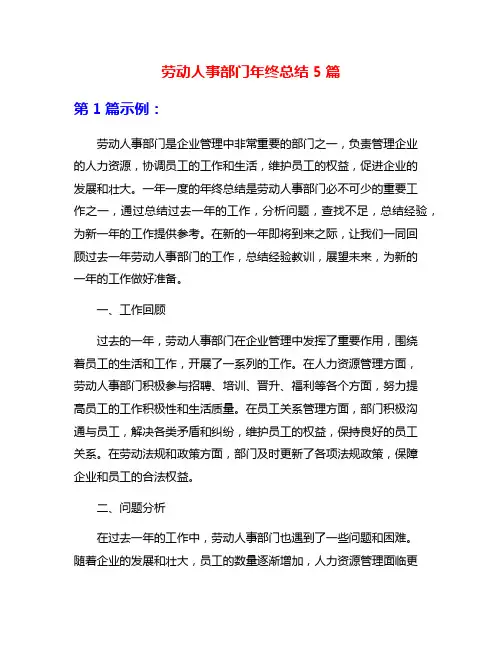 劳动人事部门年终总结 5 篇

第 1 篇示例：

劳动人事部门是企业管理中非常重要的部门之一，负责管理企业的人力资源，协调员工的工作和生活，维护员工的权益，促进企业的发展和壮大。一年一度的年终总结是劳动人事部门必不可少的重要工作之一，通过总结过去一年的工作，分析问题，查找不足，总结经验，为新一年的工作提供参考。在新的一年即将到来之际，让我们一同回顾过去一年劳动人事部门的工作，总结经验教训，展望未来，为新的一年的工作做好准备。

一、工作回顾

过去的一年，劳动人事部门在企业管理中发挥了重要作用，围绕着员工的生活和工作，开展了一系列的工作。在人力资源管理方面，劳动人事部门积极参与招聘、培训、晋升、福利等各个方面，努力提高员工的工作积极性和生活质量。在员工关系管理方面，部门积极沟通与员工，解决各类矛盾和纠纷，维护员工的权益，保持良好的员工关系。在劳动法规和政策方面，部门及时更新了各项法规政策，保障企业和员工的合法权益。

二、问题分析

在过去一年的工作中，劳动人事部门也遇到了一些问题和困难。随着企业的发展和壮大，员工的数量逐渐增加，人力资源管理面临更